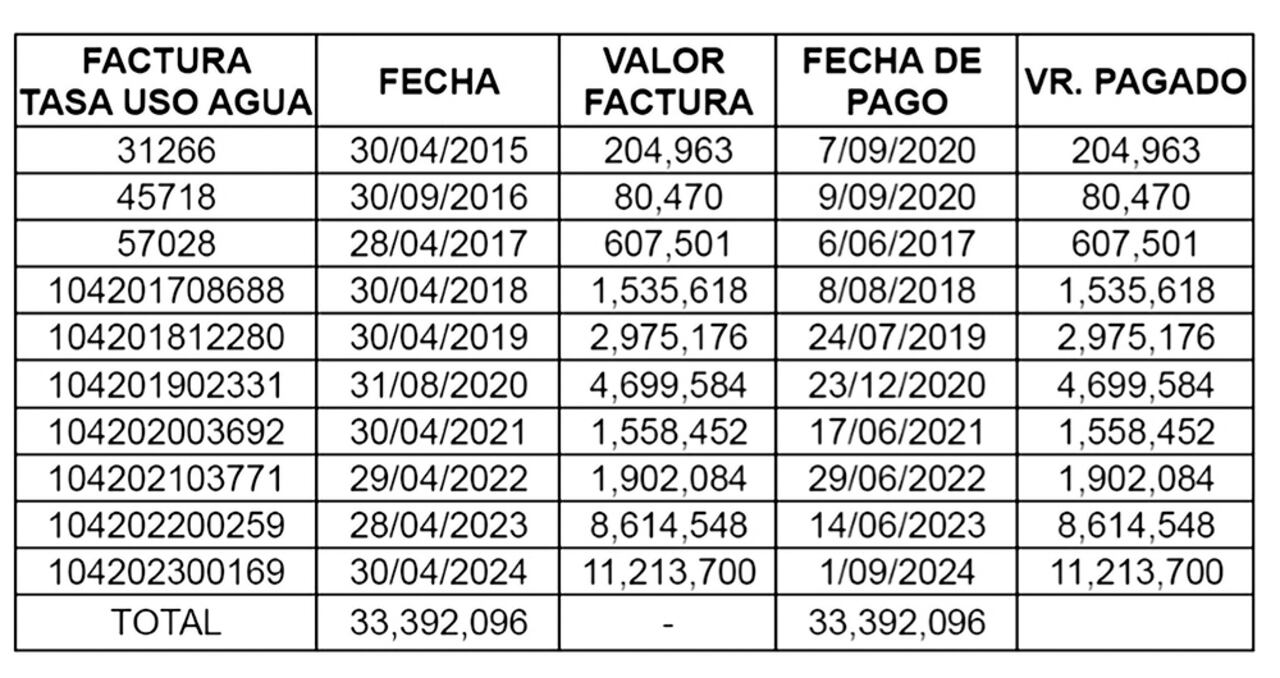 | FACTURA TASA USO AGUA | FECHA | VALOR FACTURA | FECHA DE PAGO | VR. PAGADO |
|---|---|---|---|---|
| 31266 | 30/04/2015 | 204,963 | 7/09/2020 | 204,963 |
| 45718 | 30/09/2016 | 80,470 | 9/09/2020 | 80,470 |
| 57028 | 28/04/2017 | 607,501 | 6/06/2017 | 607,501 |
| 104201708688 | 30/04/2018 | 1,535,618 | 8/08/2018 | 1,535,618 |
| 104201812280 | 30/04/2019 | 2,975,176 | 24/07/2019 | 2,975,176 |
| 104201902331 | 31/08/2020 | 4,699,584 | 23/12/2020 | 4,699,584 |
| 104202003692 | 30/04/2021 | 1,558,452 | 17/06/2021 | 1,558,452 |
| 104202103771 | 29/04/2022 | 1,902,084 | 29/06/2022 | 1,902,084 |
| 104202200259 | 28/04/2023 | 8,614,548 | 14/06/2023 | 8,614,548 |
| 104202300169 | 30/04/2024 | 11,213,700 | 1/09/2024 | 11,213,700 |
| TOTAL | 33,392,096 | - | 33,392,096 | |